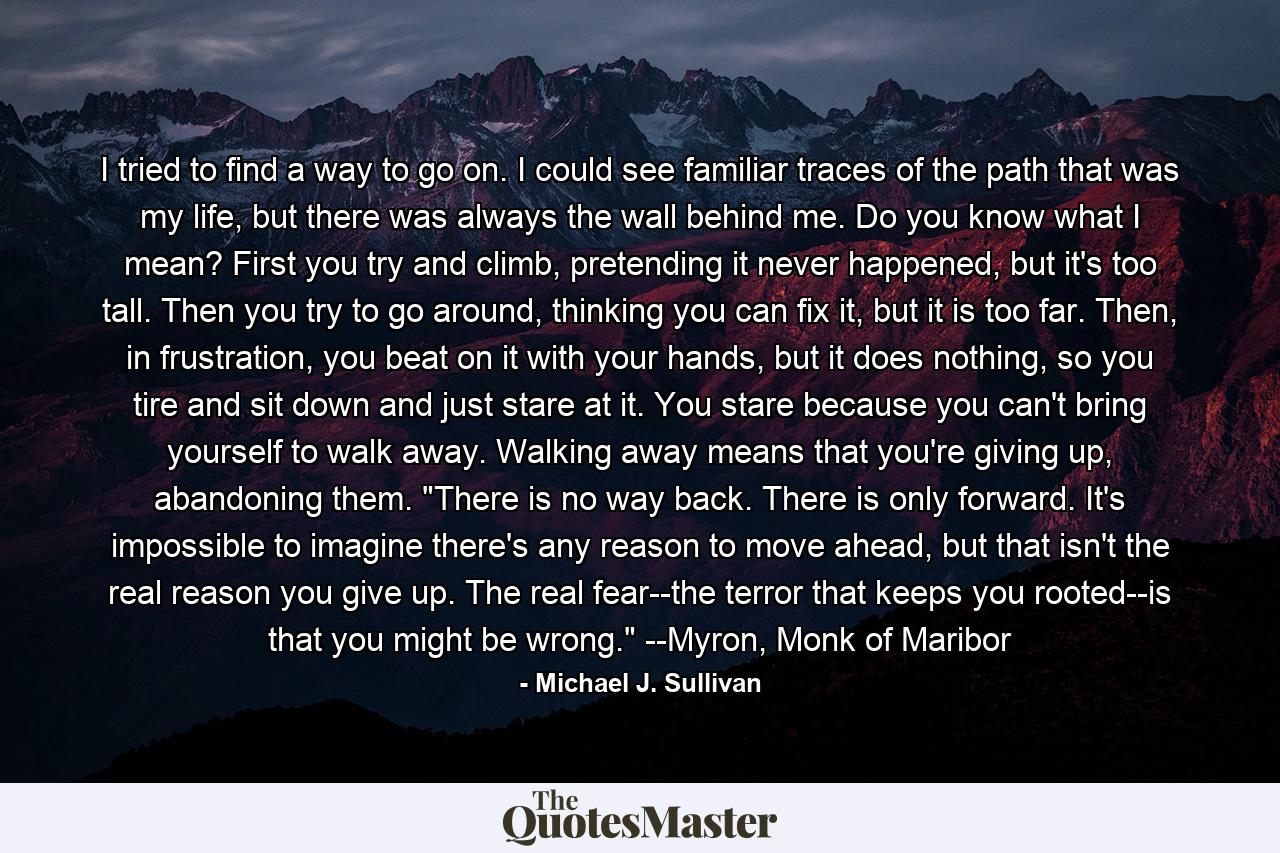 I tried to find a way to go on. I could see familiar traces of the path that was my life, but there was always the wall behind me. Do you know what I mean? First you try and climb, pretending it never happened, but it's too tall. Then you try to go around, thinking you can fix it, but it is too far. Then, in frustration, you beat on it with your hands, but it does nothing, so you tire and sit down and just stare at it. You stare because you can't bring yourself to walk away. Walking away means that you're giving up, abandoning them. "There is no way back. There is only forward. It's impossible to imagine there's any reason to move ahead, but that isn't the real reason you give up. The real fear--the terror that keeps you rooted--is that you might be wrong." --Myron, Monk of Maribor

- Michael J. Sullivan

The QuotesMaster